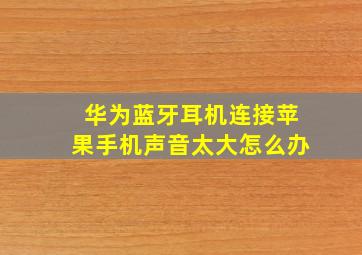 华为蓝牙耳机连接苹果手机声音太大怎么办